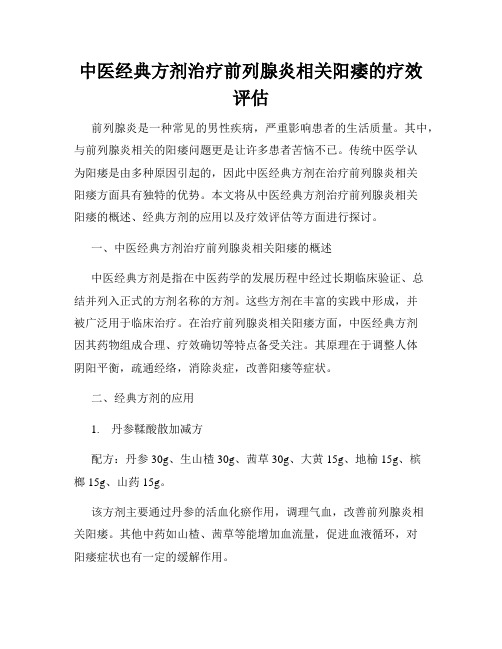 中医经典方剂治疗前列腺炎相关阳痿的疗效评估

前列腺炎是一种常见的男性疾病，严重影响患者的生活质量。其中，与前列腺炎相关的阳痿问题更是让许多患者苦恼不已。传统中医学认为阳痿是由多种原因引起的，因此中医经典方剂在治疗前列腺炎相关阳痿方面具有独特的优势。本文将从中医经典方剂治疗前列腺炎相关阳痿的概述、经典方剂的应用以及疗效评估等方面进行探讨。

一、中医经典方剂治疗前列腺炎相关阳痿的概述

中医经典方剂是指在中医药学的发展历程中经过长期临床验证、总结并列入正式的方剂名称的方剂。这些方剂在丰富的实践中形成，并被广泛用于临床治疗。在治疗前列腺炎相关阳痿方面，中医经典方剂因其药物组成合理、疗效确切等特点备受关注。其原理在于调整人体阴阳平衡，疏通经络，消除炎症，改善阳痿等症状。

二、经典方剂的应用

1. 丹参鞣酸散加减方

配方：丹参 30g、生山楂 30g、茜草 30g、大黄 15g、地榆 15g、槟榔 15g、山药 15g。

该方剂主要通过丹参的活血化瘀作用，调理气血，改善前列腺炎相关阳痿。其他中药如山楂、茜草等能增加血流量，促进血液循环，对阳痿症状也有一定的缓解作用。